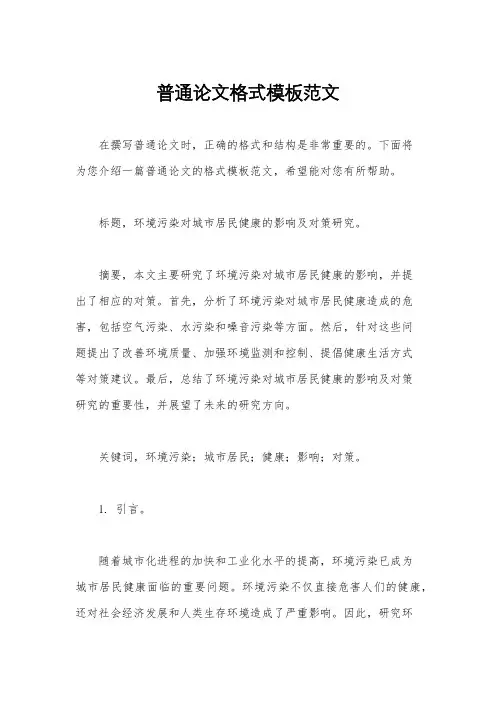 普通论文格式模板范文

在撰写普通论文时，正确的格式和结构是非常重要的。下面将为您介绍一篇普通论文的格式模板范文，希望能对您有所帮助。

标题，环境污染对城市居民健康的影响及对策研究。

摘要，本文主要研究了环境污染对城市居民健康的影响，并提出了相应的对策。首先，分析了环境污染对城市居民健康造成的危害，包括空气污染、水污染和噪音污染等方面。然后，针对这些问题提出了改善环境质量、加强环境监测和控制、提倡健康生活方式等对策建议。最后，总结了环境污染对城市居民健康的影响及对策研究的重要性，并展望了未来的研究方向。

关键词，环境污染；城市居民；健康；影响；对策。

1. 引言。

随着城市化进程的加快和工业化水平的提高，环境污染已成为城市居民健康面临的重要问题。环境污染不仅直接危害人们的健康，还对社会经济发展和人类生存环境造成了严重影响。因此，研究环